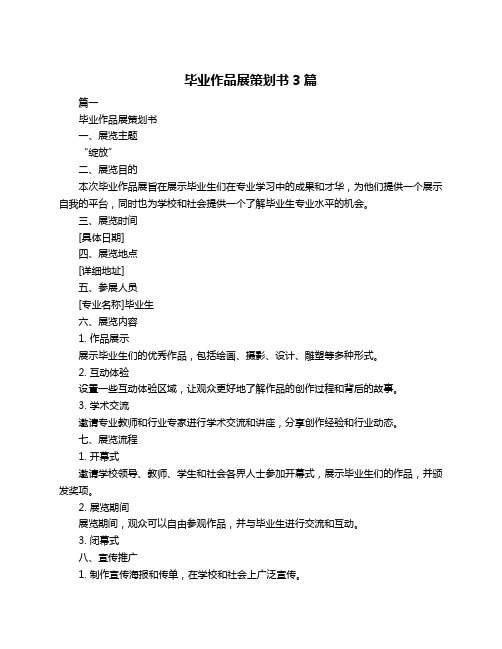 毕业作品展策划书 3 篇

篇一

毕业作品展策划书

一、展览主题

“绽放”

二、展览目的

本次毕业作品展旨在展示毕业生们在专业学习中的成果和才华，为他们提供一个展示自我的平台，同时也为学校和社会提供一个了解毕业生专业水平的机会。

三、展览时间

[具体日期]

四、展览地点

[详细地址]

五、参展人员

[专业名称]毕业生

六、展览内容

1. 作品展示

展示毕业生们的优秀作品，包括绘画、摄影、设计、雕塑等多种形式。

2. 互动体验

设置一些互动体验区域，让观众更好地了解作品的创作过程和背后的故事。

3. 学术交流

邀请专业教师和行业专家进行学术交流和讲座，分享创作经验和行业动态。

七、展览流程

1. 开幕式

邀请学校领导、教师、学生和社会各界人士参加开幕式，展示毕业生们的作品，并颁发奖项。

2. 展览期间

展览期间，观众可以自由参观作品，并与毕业生进行交流和互动。

3. 闭幕式

八、宣传推广

1. 制作宣传海报和传单，在学校和社会上广泛宣传。